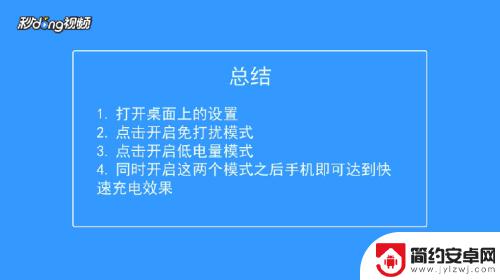 秒dong视频

总结

1. 打开桌面上的设置
2. 点击开启免打扰模式
3. 点击开启低电量模式
4. 同时开启这两个模式之后手机即可达到快速充电效果

简约安卓网
www.jylzwj.com